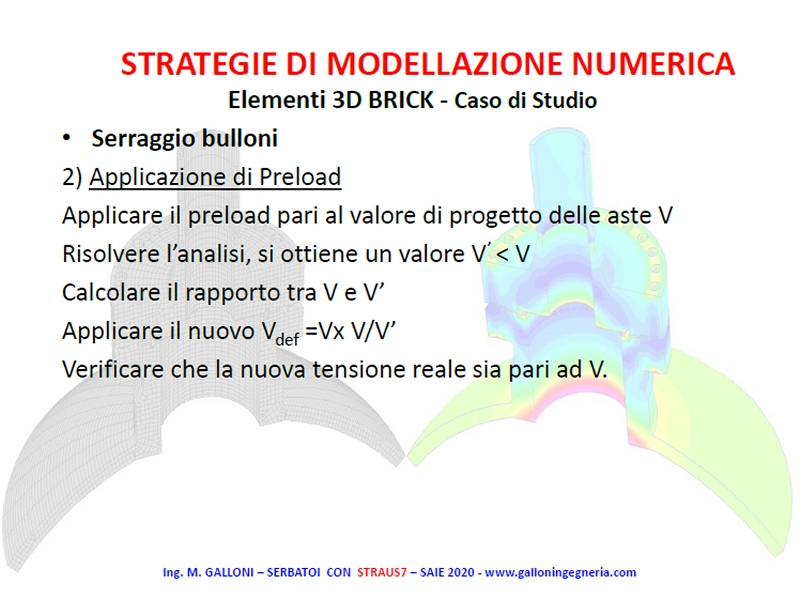 STRATEGIE DI MODELLAZIONE NUMERICA
Elementi 3D BRICK - Caso di Studio

• Serraggio bulloni

2) Applicazione di Preload

Applicare il preload pari al valore di progetto delle aste V

Risolvere l'analisi, si ottiene un valore V' < V

Calcolare il rapporto tra V e V'

Applicare il nuovo $V_{def}$ =Vx V/V'

Verificare che la nuova tensione reale sia pari ad V.

Ing. M. GALLONI – SERBATOI CON STRAUS7 – SAIE 2020 - www.galloningegneria.com